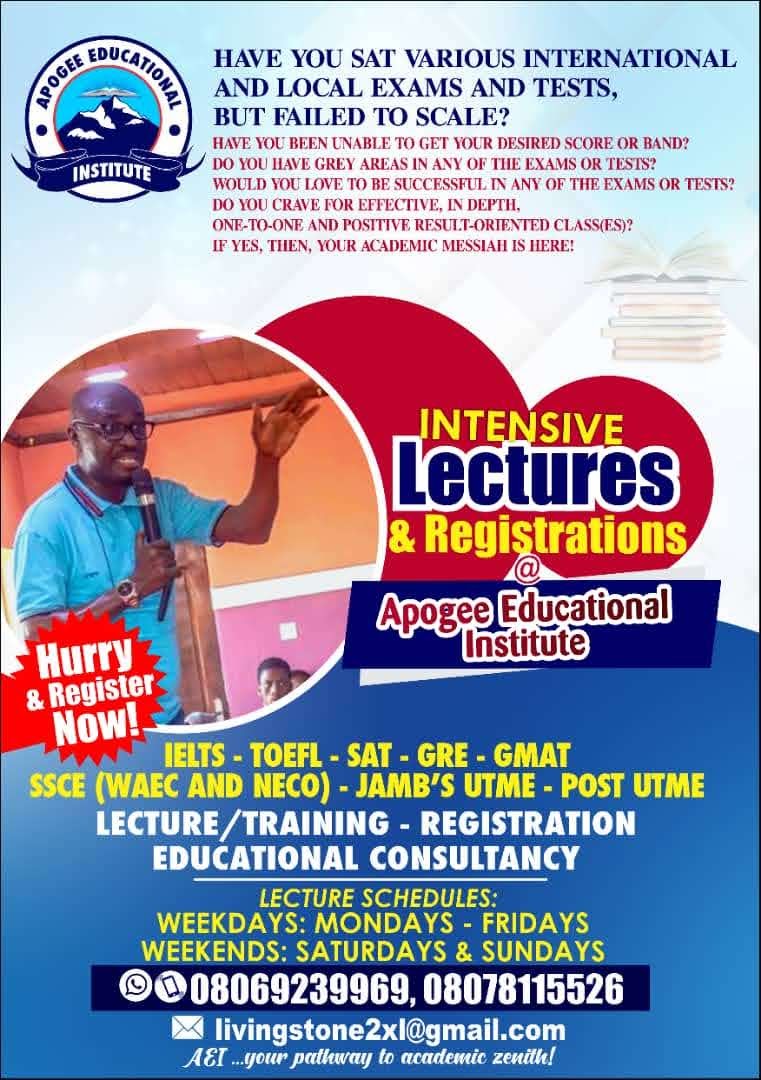 APOGEE EDUCATIONAL INSTITUTE

HAVE YOU SAT VARIOUS INTERNATIONAL AND LOCAL EXAMS AND TESTS, BUT FAILED TO SCALE?

HAVE YOU BEEN UNABLE TO GET YOUR DESIRED SCORE OR BAND?
DO YOU HAVE GREY AREAS IN ANY OF THE EXAMS OR TESTS?
WOULD YOU LOVE TO BE SUCCESSFUL IN ANY OF THE EXAMS OR TESTS?
DO YOU CRAVE FOR EFFECTIVE, IN DEPTH, ONE-TO-ONE AND POSITIVE RESULT-ORIENTED CLASS(ES)?
IF YES, THEN, YOUR ACADEMIC MESSIAH IS HERE!

INTENSIVE Lectures & Registrations @ Apogee Educational Institute

Hurry & Register Now!

IELTS - TOEFL - SAT - GRE - GMAT
SSCE (WAEC AND NECO) - JAMB'S UTME - POST UTME
LECTURE/TRAINING - REGISTRATION
EDUCATIONAL CONSULTANCY

LECTURE SCHEDULES:
WEEKDAYS: MONDAYS - FRIDAYS
WEEKENDS: SATURDAYS & SUNDAYS

08069239969, 08078115526

livingstone2xl@gmail.com

AEI ...your pathway to academic zenith!